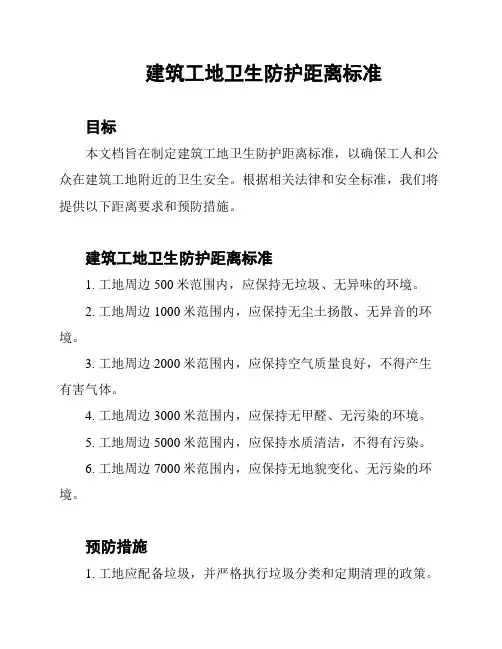 建筑工地卫生防护距离标准

目标

本文档旨在制定建筑工地卫生防护距离标准，以确保工人和公众在建筑工地附近的卫生安全。根据相关法律和安全标准，我们将提供以下距离要求和预防措施。

建筑工地卫生防护距离标准

1. 工地周边 500 米范围内，应保持无垃圾、无异味的环境。

2. 工地周边 1000 米范围内，应保持无尘土扬散、无异音的环境。

3. 工地周边 2000 米范围内，应保持空气质量良好，不得产生有害气体。

4. 工地周边 3000 米范围内，应保持无甲醛、无污染的环境。

5. 工地周边 5000 米范围内，应保持水质清洁，不得有污染。

6. 工地周边 7000 米范围内，应保持无地貌变化、无污染的环境。

预防措施

1. 工地应配备垃圾，并严格执行垃圾分类和定期清理的政策。